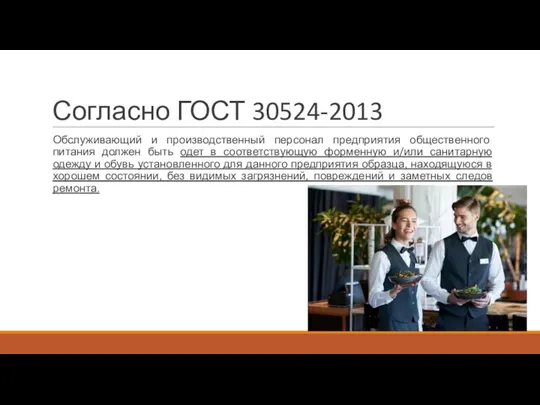 Согласно ГОСТ 30524-2013

Обслуживающий и производственный персонал предприятия общественного питания должен быть одет в соответствующую форменную и/или санитарную одежду и обувь установленного для данного предприятия образца, находящуюся в хорошем состоянии, без видимых загрязнений, повреждений и заметных следов ремонта.